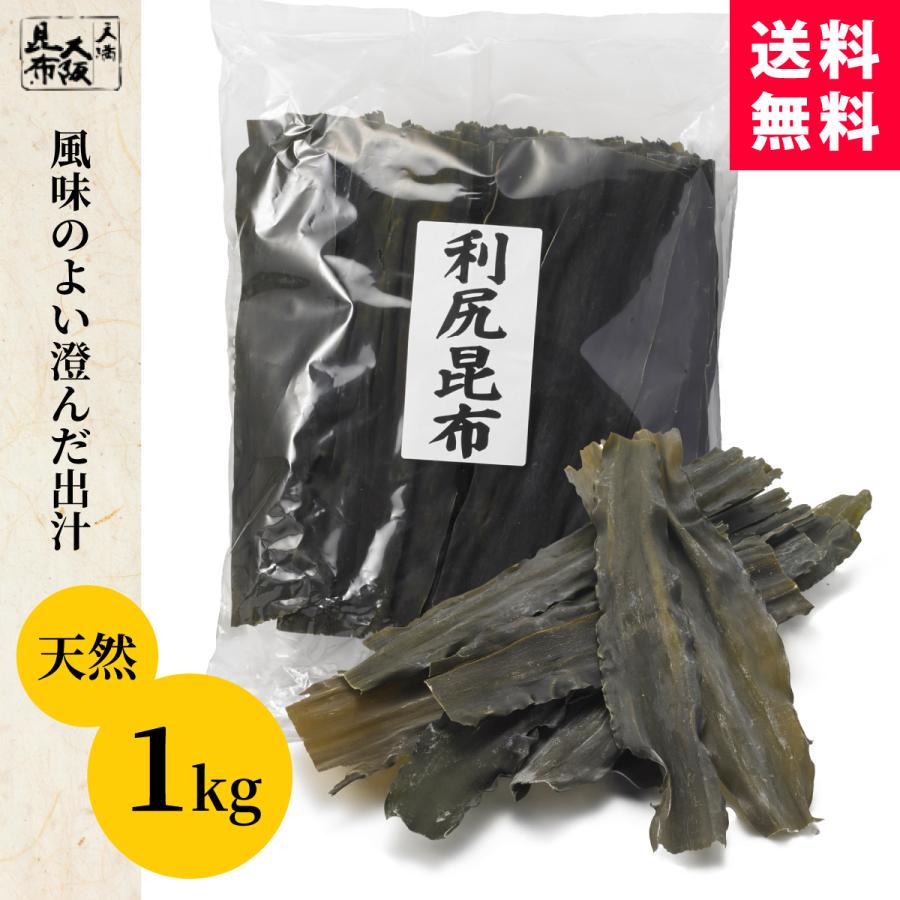 天満 大阪 昆布

風味のよい澄んだ出汁

送料無料

利尻昆布

天然

1kg